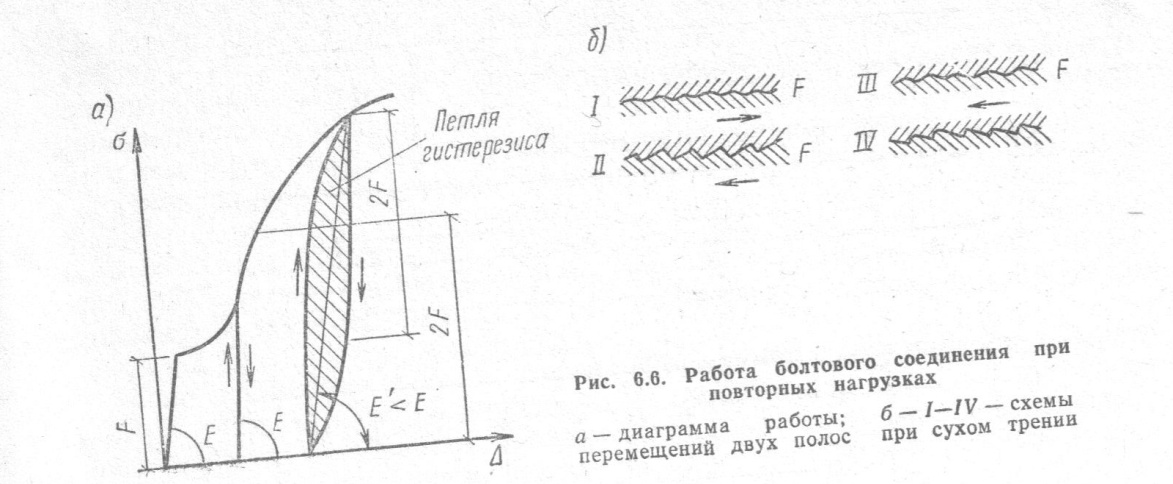 а)
б
Петля гистерезиса
2F
2F
F
E
E
E' < E
Δ

б)
I F
II F
III F
IV

Рис. 6.6. Работа болтового соединения при повторных нагрузках

а — диаграмма работы; б — I—IV — схемы перемещений двух полос при сухом трении